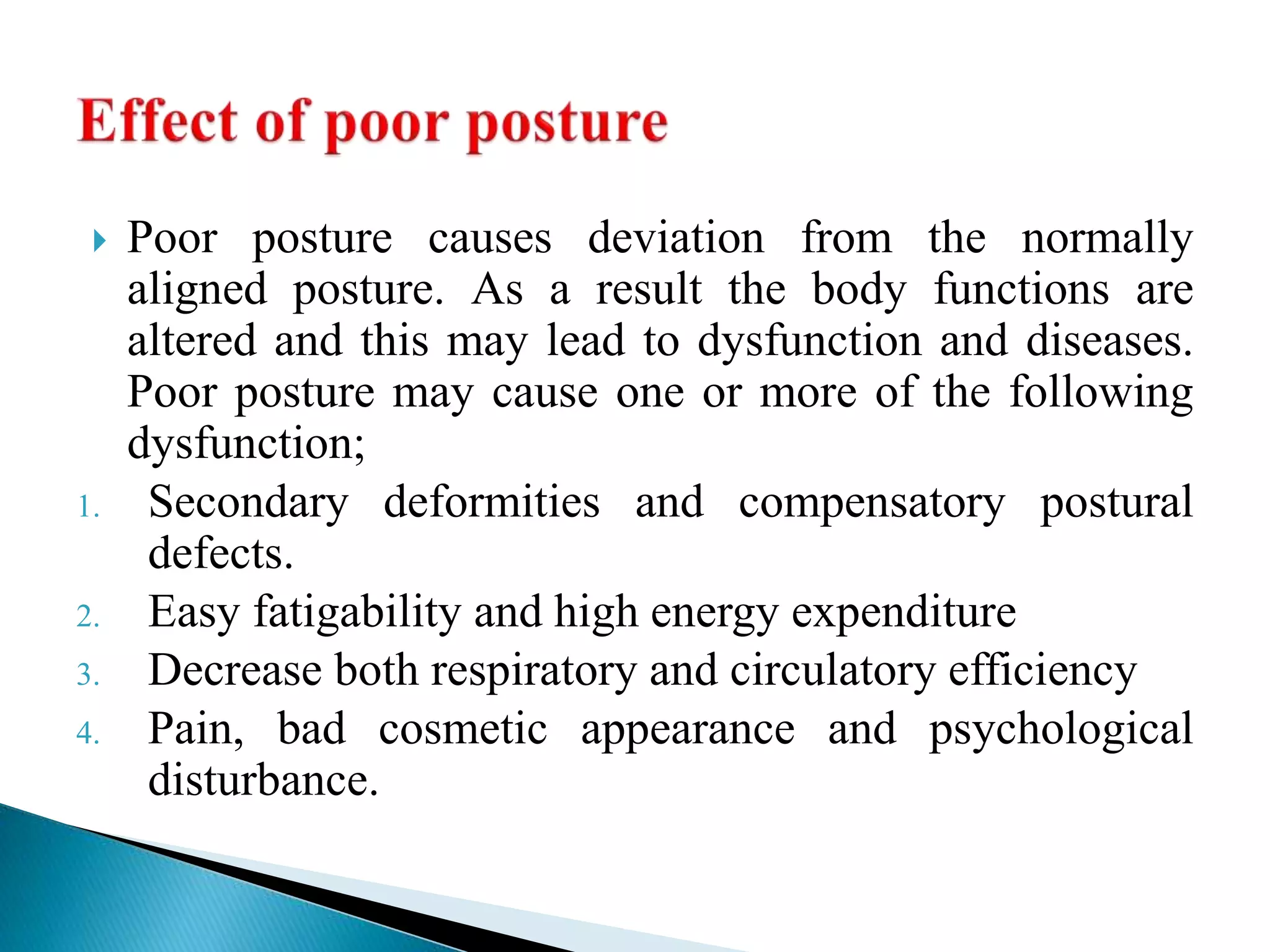 Effect of poor posture

Poor posture causes deviation from the normally aligned posture. As a result the body functions are altered and this may lead to dysfunction and diseases. Poor posture may cause one or more of the following dysfunction;

1. Secondary deformities and compensatory postural defects.
2. Easy fatigability and high energy expenditure
3. Decrease both respiratory and circulatory efficiency
4. Pain, bad cosmetic appearance and psychological disturbance.